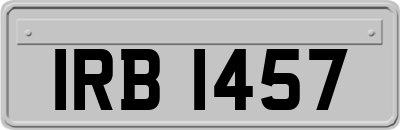 IRB 1457